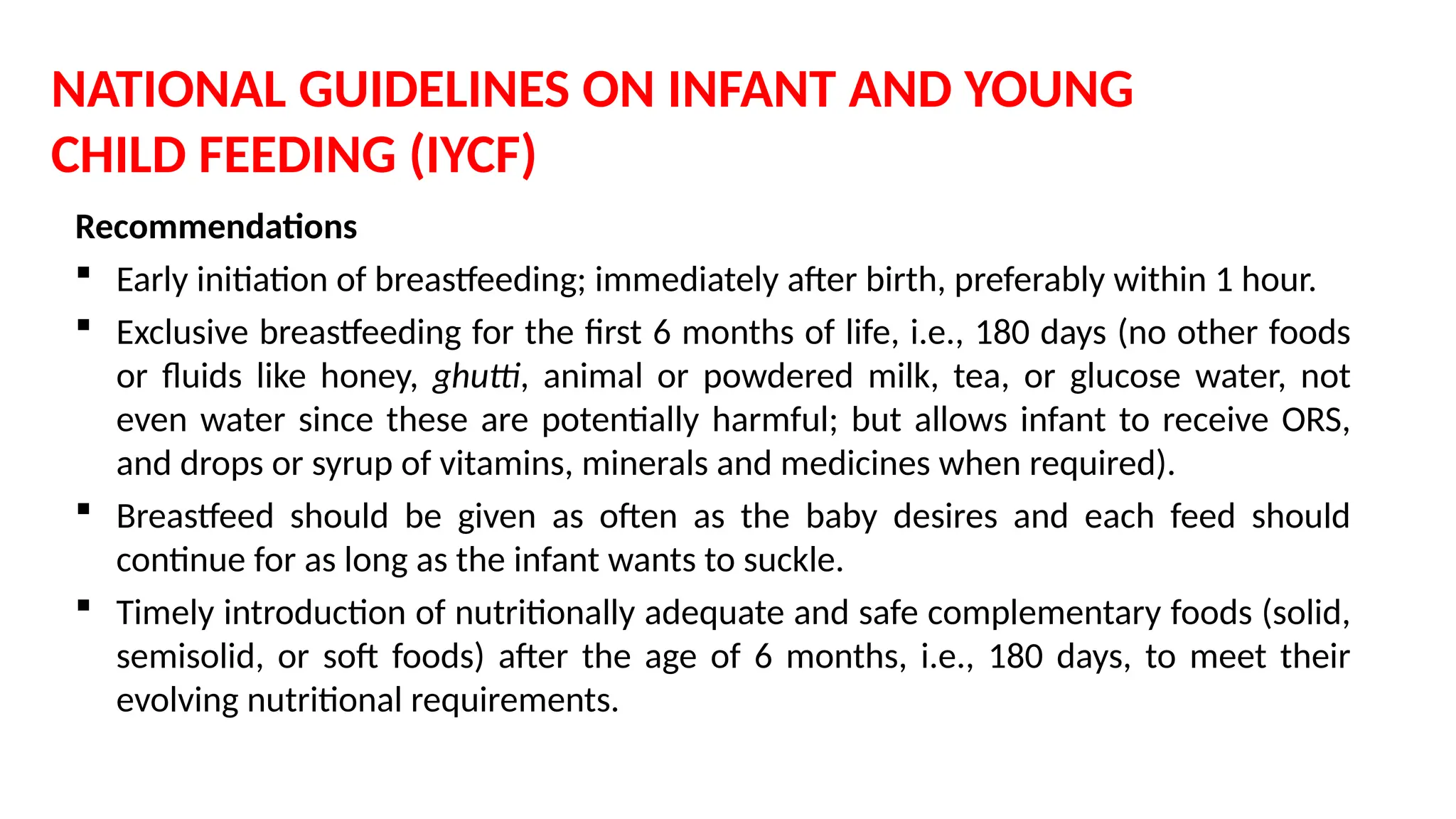 NATIONAL GUIDELINES ON INFANT AND YOUNG CHILD FEEDING (IYCF)

Recommendations

• Early initiation of breastfeeding; immediately after birth, preferably within 1 hour.
• Exclusive breastfeeding for the first 6 months of life, i.e., 180 days (no other foods or fluids like honey, ghutti, animal or powdered milk, tea, or glucose water, not even water since these are potentially harmful; but allows infant to receive ORS, and drops or syrup of vitamins, minerals and medicines when required).
• Breastfeed should be given as often as the baby desires and each feed should continue for as long as the infant wants to suckle.
• Timely introduction of nutritionally adequate and safe complementary foods (solid, semisolid, or soft foods) after the age of 6 months, i.e., 180 days, to meet their evolving nutritional requirements.